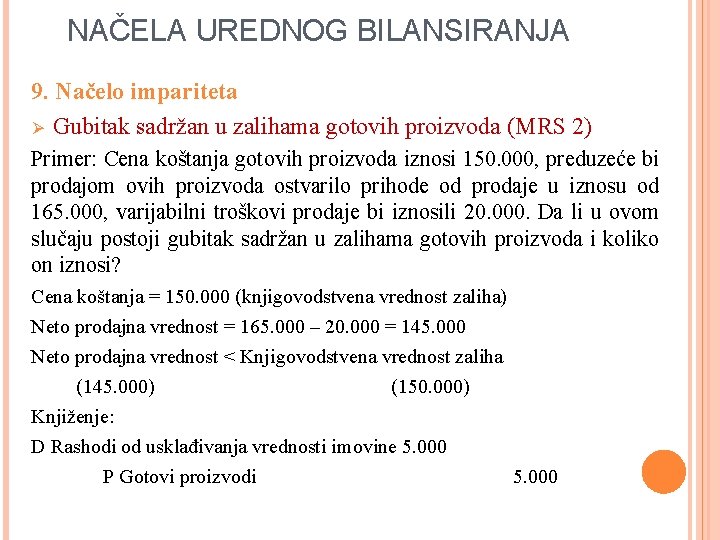 NAČELA UREDNOG BILANSIRANJA

9. Načelo impariteta

➢ Gubitak sadržan u zalihama gotovih proizvoda (MRS 2)

Primer: Cena koštanja gotovih proizvoda iznosi 150.000, preduzeće bi prodajom ovih proizvoda ostvarilo prihode od prodaje u iznosu od 165.000, varijabilni troškovi prodaje bi iznosili 20.000. Da li u ovom slučaju postoji gubitak sadržan u zalihama gotovih proizvoda i koliko on iznosi?

Cena koštanja = 150.000 (knjigovodstvena vrednost zaliha)

Neto prodajna vrednost = 165.000 – 20.000 = 145.000

Neto prodajna vrednost < Knjigovodstvena vrednost zaliha

(145.000) (150.000)

Knjiženje:

D Rashodi od usklađivanja vrednosti imovine 5.000

P Gotovi proizvodi 5.000